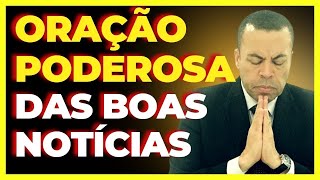 ORAÇÃO PODEROSA DAS BOAS NOTÍCIAS